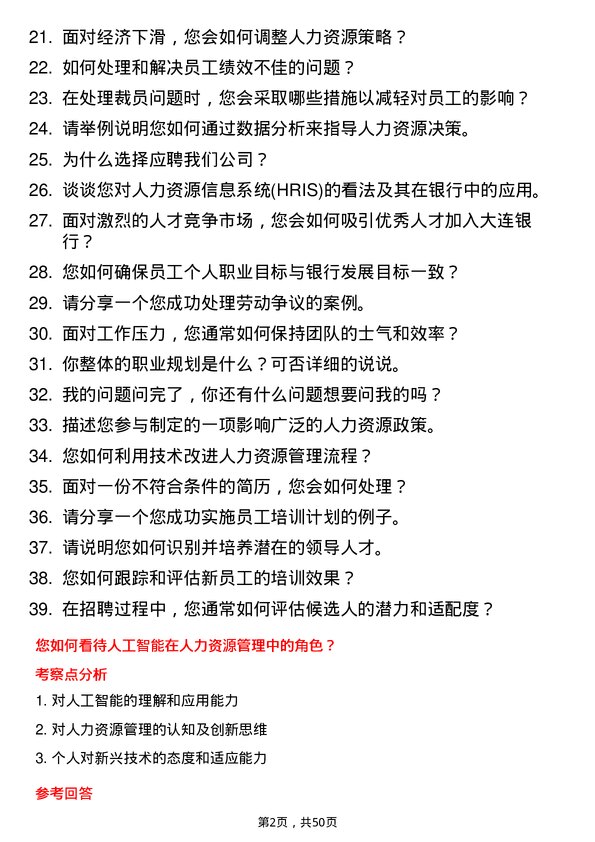 21. 面对经济下滑，您会如何调整人力资源策略？

22. 如何处理和解决员工绩效不佳的问题？

23. 在处理裁员问题时，您会采取哪些措施以减轻对员工的影响？

24. 请举例说明您如何通过数据分析来指导人力资源决策。

25. 为什么选择应聘我们公司？

26. 谈谈您对人力资源信息系统(HRIS)的看法及其在银行中的应用。

27. 面对激烈的人才竞争市场，您会如何吸引优秀人才加入大连银行？

28. 您如何确保员工个人职业目标与银行发展目标一致？

29. 请分享一个您成功处理劳动争议的案例。

30. 面对工作压力，您通常如何保持团队的士气和效率？

31. 你整体的职业规划是什么？可否详细的说说。

32. 我的问题问完了，你还有什么问题想要问我的吗？

33. 描述您参与制定的一项影响广泛的人力资源政策。

34. 您如何利用技术改进人力资源管理流程？

35. 面对一份不符合条件的简历，您会如何处理？

36. 请分享一个您成功实施员工培训计划的例子。

37. 请说明您如何识别并培养潜在的领导人才。

38. 您如何跟踪和评估新员工的培训效果？

39. 在招聘过程中，您通常如何评估候选人的潜力和适配度？

您如何看待人工智能在人力资源管理中的角色？

考察点分析

1. 对人工智能的理解和应用能力

2. 对人力资源管理的认知及创新思维

3. 个人对新兴技术的态度和适应能力

参考回答

第2页，共50页